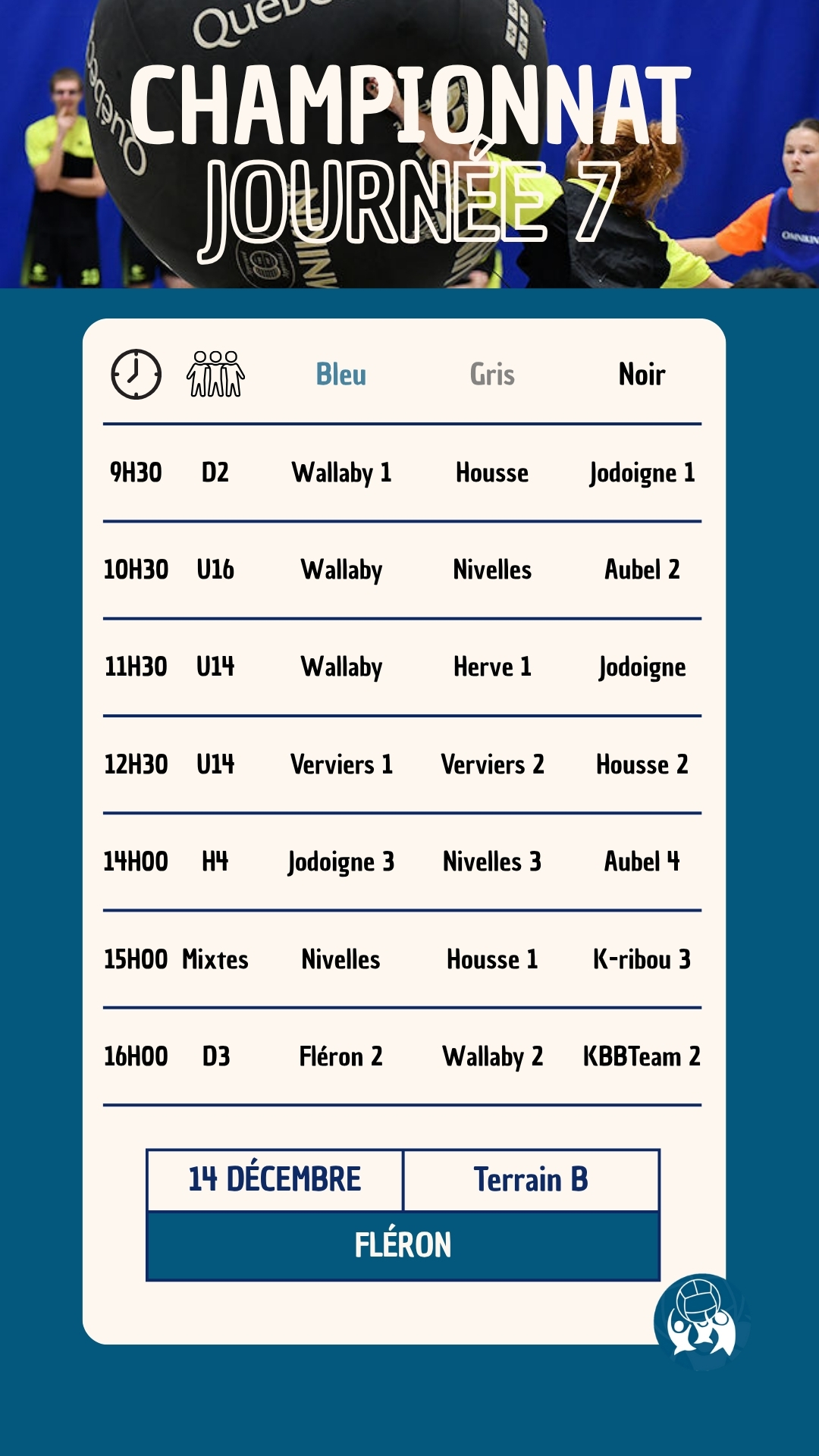 CHAMPIONNAT
JOURNÉE 7

|  |  | Bleu | Gris | Noir |
|---|---|---|---|---|
| 9H30 | D2 | Wallaby 1 | Housse | Jodoigne 1 |
| 10H30 | U16 | Wallaby | Nivelles | Aubel 2 |
| 11H30 | U14 | Wallaby | Herve 1 | Jodoigne |
| 12H30 | U14 | Verviers 1 | Verviers 2 | Housse 2 |
| 14H00 | H4 | Jodoigne 3 | Nivelles 3 | Aubel 4 |
| 15H00 | Mixtes | Nivelles | Housse 1 | K-ribou 3 |
| 16H00 | D3 | Fléron 2 | Wallaby 2 | KBBTeam 2 |

14 DÉCEMBRE
Terrain B
FLÉRON